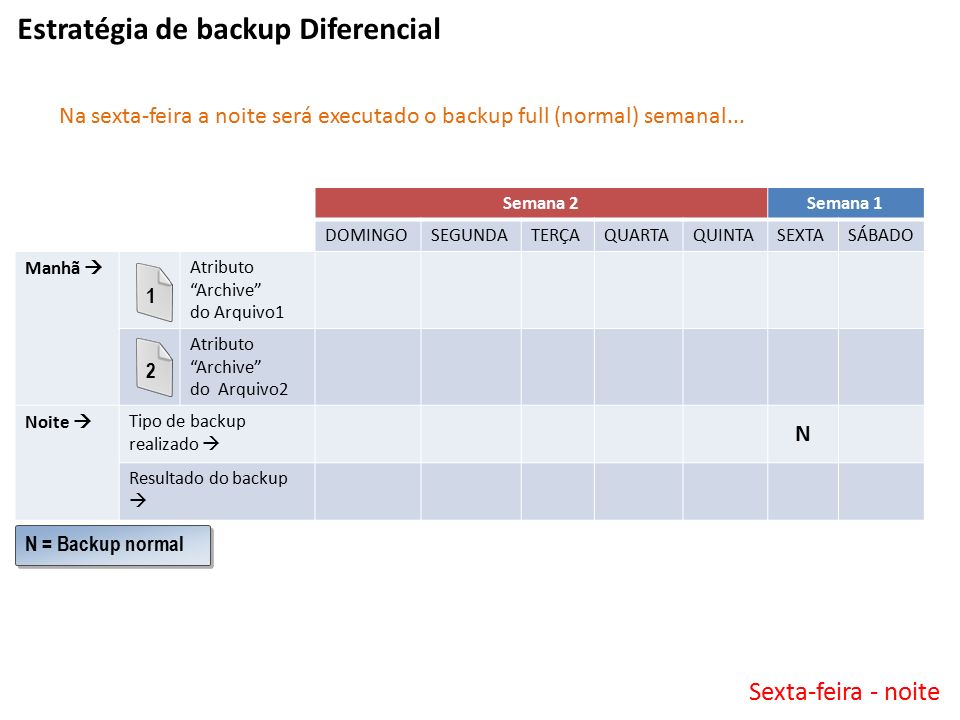 Estratégia de backup Diferencial

Na sexta-feira a noite será executado o backup full (normal) semanal...

| | | | Semana 2 | | | | | Semana 1 | |
|---|---|---|---|---|---|---|---|---|---|
| | | | DOMINGO | SEGUNDA | TERÇA | QUARTA | QUINTA | SEXTA | SÁBADO |
| Manhã → | 1 | Atributo "Archive" do Arquivo1 | | | | | | | |
| | 2 | Atributo "Archive" do Arquivo2 | | | | | | | |
| Noite → | Tipo de backup realizado → | | | | | | | N | |
| | Resultado do backup → | | | | | | | | |

N = Backup normal

Sexta-feira - noite